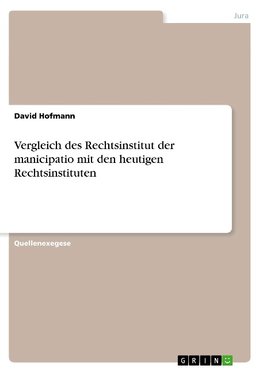 Jura

David Hofmann

Vergleich des Rechtsinstitut der manicipatio mit den heutigen Rechtsinstituten

Quellenexegese

GRIN